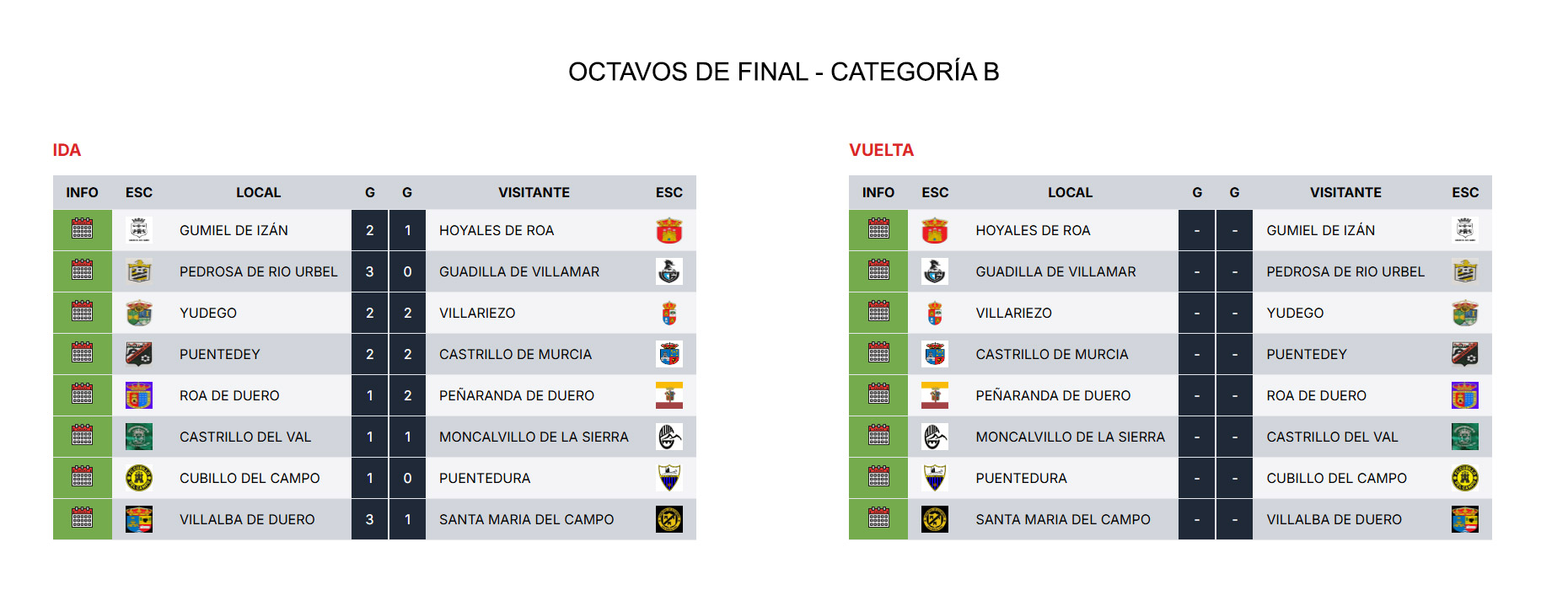 OCTAVOS DE FINAL - CATEGORÍA B

IDA

| INFO | ESC | LOCAL | G | G | VISITANTE | ESC |
|---|---|---|---|---|---|---|
| | | GUMIEL DE IZÁN | 2 | 1 | HOYALES DE ROA | |
| | | PEDROSA DE RIO URBEL | 3 | 0 | GUADILLA DE VILLAMAR | |
| | | YUDEGO | 2 | 2 | VILLARIEZO | |
| | | PUENTEDEY | 2 | 2 | CASTRILLO DE MURCIA | |
| | | ROA DE DUERO | 1 | 2 | PEÑARANDA DE DUERO | |
| | | CASTRILLO DEL VAL | 1 | 1 | MONCALVILLO DE LA SIERRA | |
| | | CUBILLO DEL CAMPO | 1 | 0 | PUENTEDURA | |
| | | VILLALBA DE DUERO | 3 | 1 | SANTA MARIA DEL CAMPO | |

VUELTA

| INFO | ESC | LOCAL | G | G | VISITANTE | ESC |
|---|---|---|---|---|---|---|
| | | HOYALES DE ROA | - | - | GUMIEL DE IZÁN | |
| | | GUADILLA DE VILLAMAR | - | - | PEDROSA DE RIO URBEL | |
| | | VILLARIEZO | - | - | YUDEGO | |
| | | CASTRILLO DE MURCIA | - | - | PUENTEDEY | |
| | | PEÑARANDA DE DUERO | - | - | ROA DE DUERO | |
| | | MONCALVILLO DE LA SIERRA | - | - | CASTRILLO DEL VAL | |
| | | PUENTEDURA | - | - | CUBILLO DEL CAMPO | |
| | | SANTA MARIA DEL CAMPO | - | - | VILLALBA DE DUERO | |